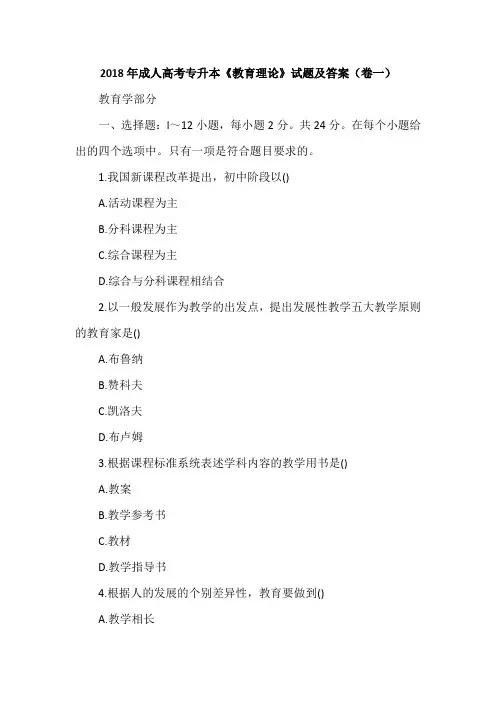 2018年成人高考专升本《教育理论》试题及答案（卷一）

教育学部分

一、选择题：l～12小题，每小题2分。共24分。在每个小题给出的四个选项中。只有一项是符合题目要求的。

1.我国新课程改革提出，初中阶段以()

A.活动课程为主

B.分科课程为主

C.综合课程为主

D.综合与分科课程相结合

2.以一般发展作为教学的出发点，提出发展性教学五大教学原则的教育家是()

A.布鲁纳

B.赞科夫

C.凯洛夫

D.布卢姆

3.根据课程标准系统表述学科内容的教学用书是()

A.教案

B.教学参考书

C.教材

D.教学指导书

4.根据人的发展的个别差异性，教育要做到()

A.教学相长